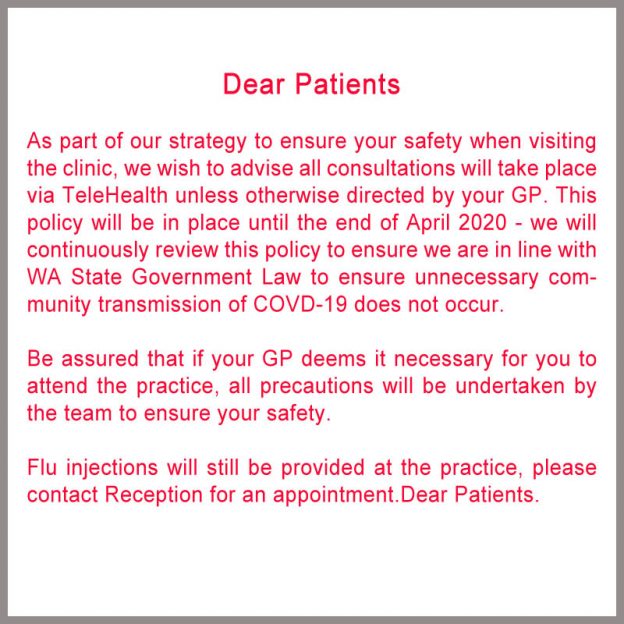 Dear Patients

As part of our strategy to ensure your safety when visiting the clinic, we wish to advise all consultations will take place via TeleHealth unless otherwise directed by your GP. This policy will be in place until the end of April 2020 - we will continuously review this policy to ensure we are in line with WA State Government Law to ensure unnecessary community transmission of COVD-19 does not occur.

Be assured that if your GP deems it necessary for you to attend the practice, all precautions will be undertaken by the team to ensure your safety.

Flu injections will still be provided at the practice, please contact Reception for an appointment.Dear Patients.